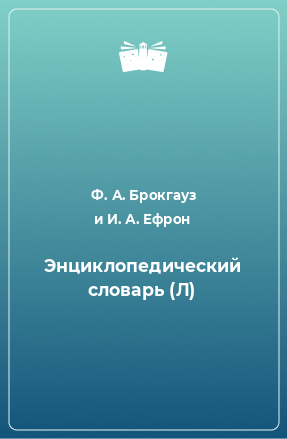 Ф. А. Брокгауз
и И. А. Ефрон

Энциклопедический словарь (Л)